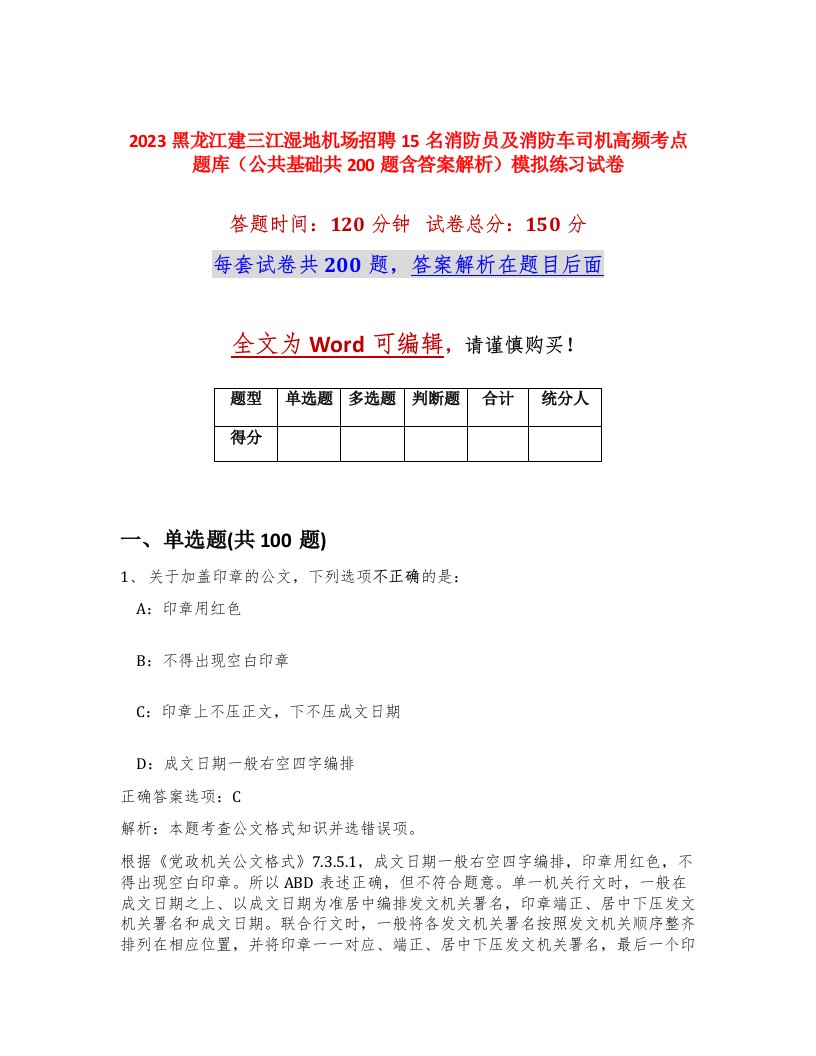 2023 黑龙江建三江湿地机场招聘 15 名消防员及消防车司机高频考点题库（公共基础共 200 题含答案解析）模拟练习试卷

答题时间：120 分钟 试卷总分：150 分

每套试卷共 200 题，答案解析在题目后面

全文为 Word 可编辑，请谨慎购买！

| 题型 | 单选题 | 多选题 | 判断题 | 合计 | 统分人 |
|---|---|---|---|---|---|
| 得分 | | | | | |

一、单选题(共 100 题)

1、关于加盖印章的公文，下列选项不正确的是：

A：印章用红色

B：不得出现空白印章

C：印章上不压正文，下不压成文日期

D：成文日期一般右空四字编排

正确答案选项：C

解析：本题考查公文格式知识并选错误项。

根据《党政机关公文格式》7.3.5.1，成文日期一般右空四字编排，印章用红色，不得出现空白印章。所以 ABD 表述正确，但不符合题意。单一机关行文时，一般在成文日期之上、以成文日期为准居中编排发文机关署名，印章端正、居中下压发文机关署名和成文日期。联合行文时，一般将各发文机关署名按照发文机关顺序整齐排列在相应位置，并将印章一一对应、端正、居中下压发文机关署名，最后一个印